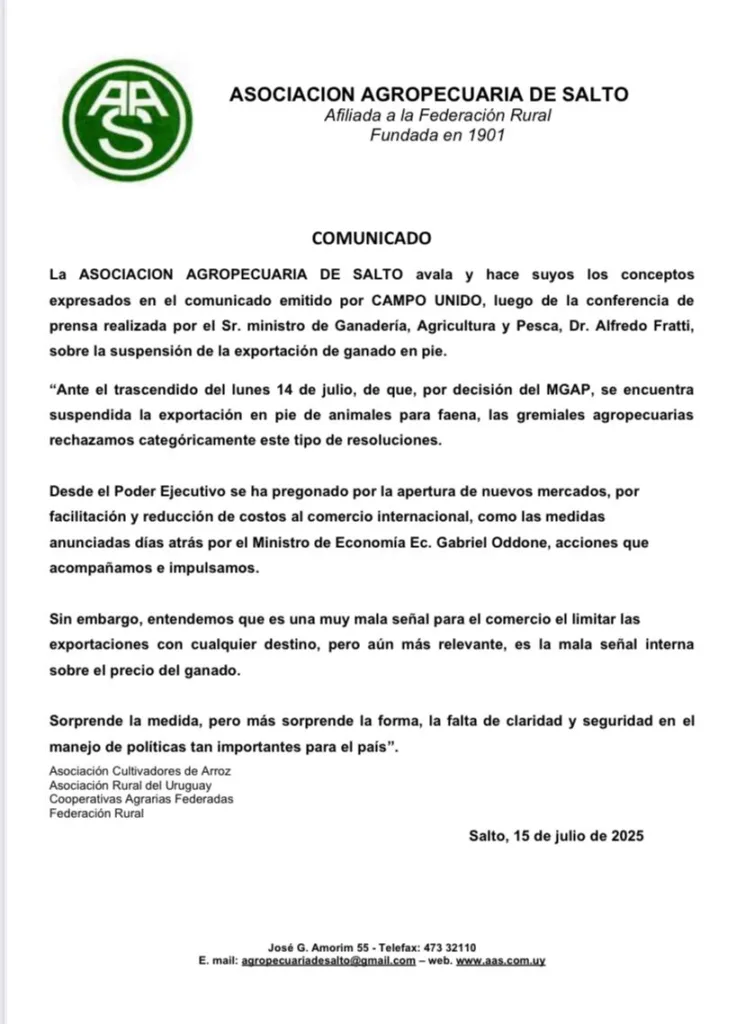 AAS

ASOCIACION AGROPECUARIA DE SALTO
Afiliada a la Federación Rural
Fundada en 1901

COMUNICADO

La ASOCIACION AGROPECUARIA DE SALTO avala y hace suyos los conceptos expresados en el comunicado emitido por CAMPO UNIDO, luego de la conferencia de prensa realizada por el Sr. ministro de Ganadería, Agricultura y Pesca, Dr. Alfredo Fratti, sobre la suspensión de la exportación de ganado en pie.

“Ante el trascendido del lunes 14 de julio, de que, por decisión del MGAP, se encuentra suspendida la exportación en pie de animales para faena, las gremiales agropecuarias rechazamos categóricamente este tipo de resoluciones.

Desde el Poder Ejecutivo se ha pregonado por la apertura de nuevos mercados, por facilitación y reducción de costos al comercio internacional, como las medidas anunciadas días atrás por el Ministro de Economía Ec. Gabriel Oddone, acciones que acompañamos e impulsamos.

Sin embargo, entendemos que es una muy mala señal para el comercio el limitar las exportaciones con cualquier destino, pero aún más relevante, es la mala señal interna sobre el precio del ganado.

Sorprende la medida, pero más sorprende la forma, la falta de claridad y seguridad en el manejo de políticas tan importantes para el país”.

Asociación Cultivadores de Arroz
Asociación Rural del Uruguay
Cooperativas Agrarias Federadas
Federación Rural

Salto, 15 de julio de 2025

José G. Amorim 55 - Telefax: 473 32110
E. mail: agropecuariadesalto@gmail.com – web. www.aas.com.uy